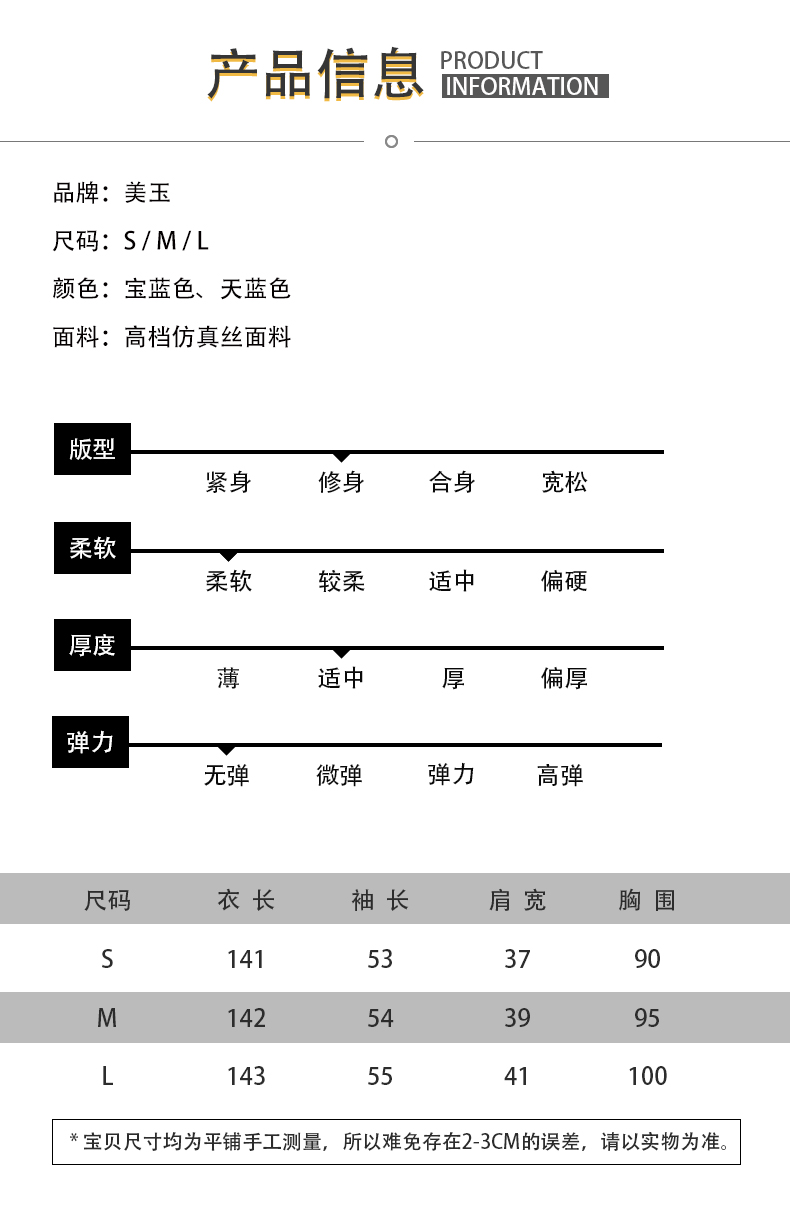 产品信息 PRODUCT INFORMATION

品牌：美玉

尺码：S / M / L

颜色：宝蓝色、天蓝色

面料：高档仿真丝面料

版型
紧身 修身 合身 宽松

柔软
柔软 较柔 适中 偏硬

厚度
薄 适中 厚 偏厚

弹力
无弹 微弹 弹力 高弹

| 尺码 | 衣 长 | 袖 长 | 肩 宽 | 胸 围 |
|---|---|---|---|---|
| S | 141 | 53 | 37 | 90 |
| M | 142 | 54 | 39 | 95 |
| L | 143 | 55 | 41 | 100 |

* 宝贝尺寸均为平铺手工测量，所以难免存在2-3CM的误差，请以实物为准。